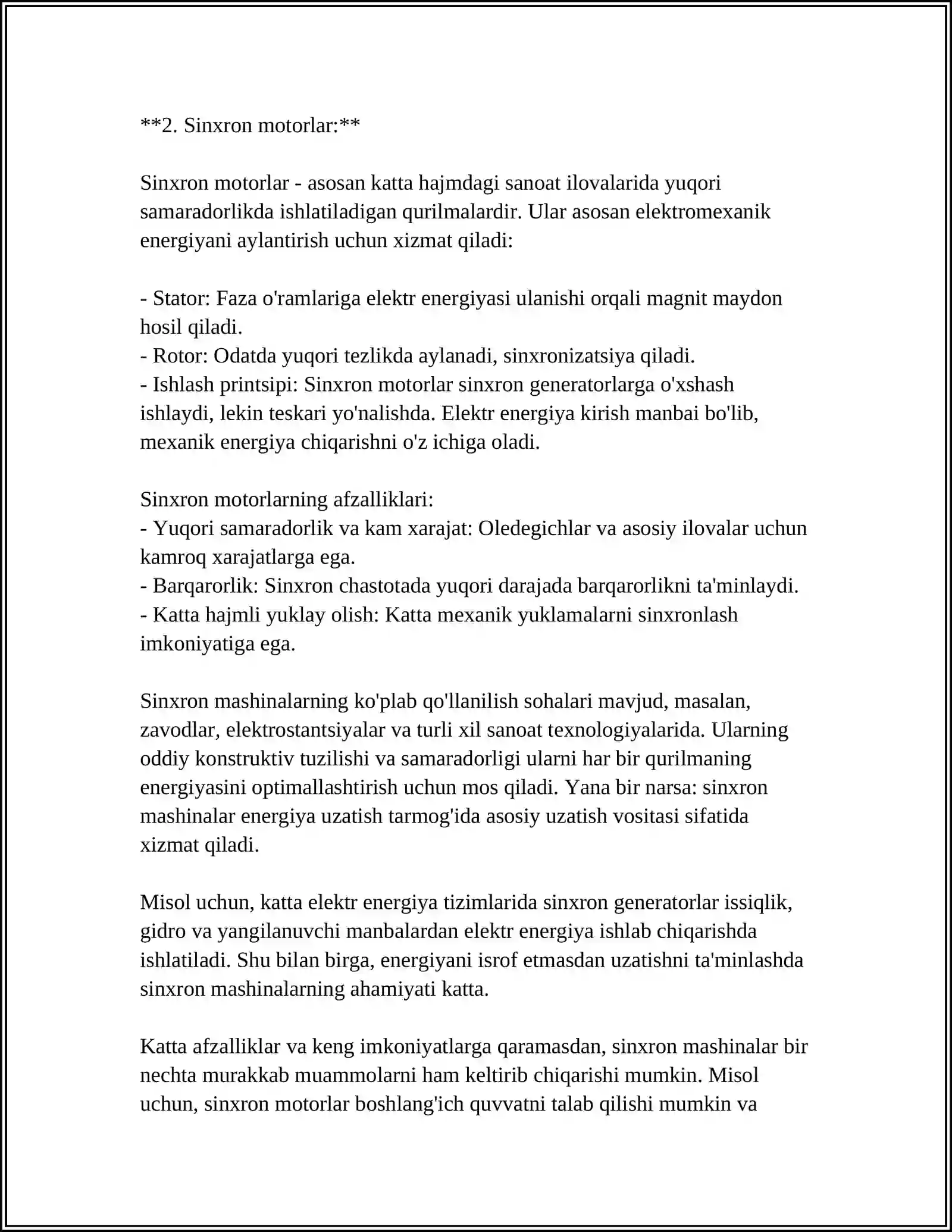 **2. Sinxron motorlar:**

Sinxron motorlar - asosan katta hajmdagi sanoat ilovalarida yuqori samaradorlikda ishlatiladigan qurilmalardir. Ular asosan elektromexanik energiyani aylantirish uchun xizmat qiladi:

- Stator: Faza o'ramlariga elektr energiyasi ulanishi orqali magnit maydon hosil qiladi.
- Rotor: Odatda yuqori tezlikda aylanadi, sinxronizatsiya qiladi.
- Ishlash printsipi: Sinxron motorlar sinxron generatorlarga o'xshash ishlaydi, lekin teskari yo'nalishda. Elektr energiya kirish manbai bo'lib, mexanik energiya chiqarishni o'z ichiga oladi.

Sinxron motorlarning afzalliklari:
- Yuqori samaradorlik va kam xarajat: Oledegichlar va asosiy ilovalar uchun kamroq xarajatlarga ega.
- Barqarorlik: Sinxron chastotada yuqori darajada barqarorlikni ta'minlaydi.
- Katta hajmli yuklay olish: Katta mexanik yuklamalarni sinxronlash imkoniyatiga ega.

Sinxron mashinalarning ko'plab qo'llanilish sohalari mavjud, masalan, zavodlar, elektrostantsiyalar va turli xil sanoat texnologiyalarida. Ularning oddiy konstruktiv tuzilishi va samaradorligi ularni har bir qurilmaning energiyasini optimallashtirish uchun mos qiladi. Yana bir narsa: sinxron mashinalar energiya uzatish tarmog'ida asosiy uzatish vositasi sifatida xizmat qiladi.

Misol uchun, katta elektr energiya tizimlarida sinxron generatorlar issiqlik, gidro va yangilanuvchi manbalardan elektr energiya ishlab chiqarishda ishlatiladi. Shu bilan birga, energiyani isrof etmasdan uzatishni ta'minlashda sinxron mashinalarning ahamiyati katta.

Katta afzalliklar va keng imkoniyatlarga qaramasdan, sinxron mashinalar bir nechta murakkab muammolarni ham keltirib chiqarishi mumkin. Misol uchun, sinxron motorlar boshlang'ich quvvatni talab qilishi mumkin va